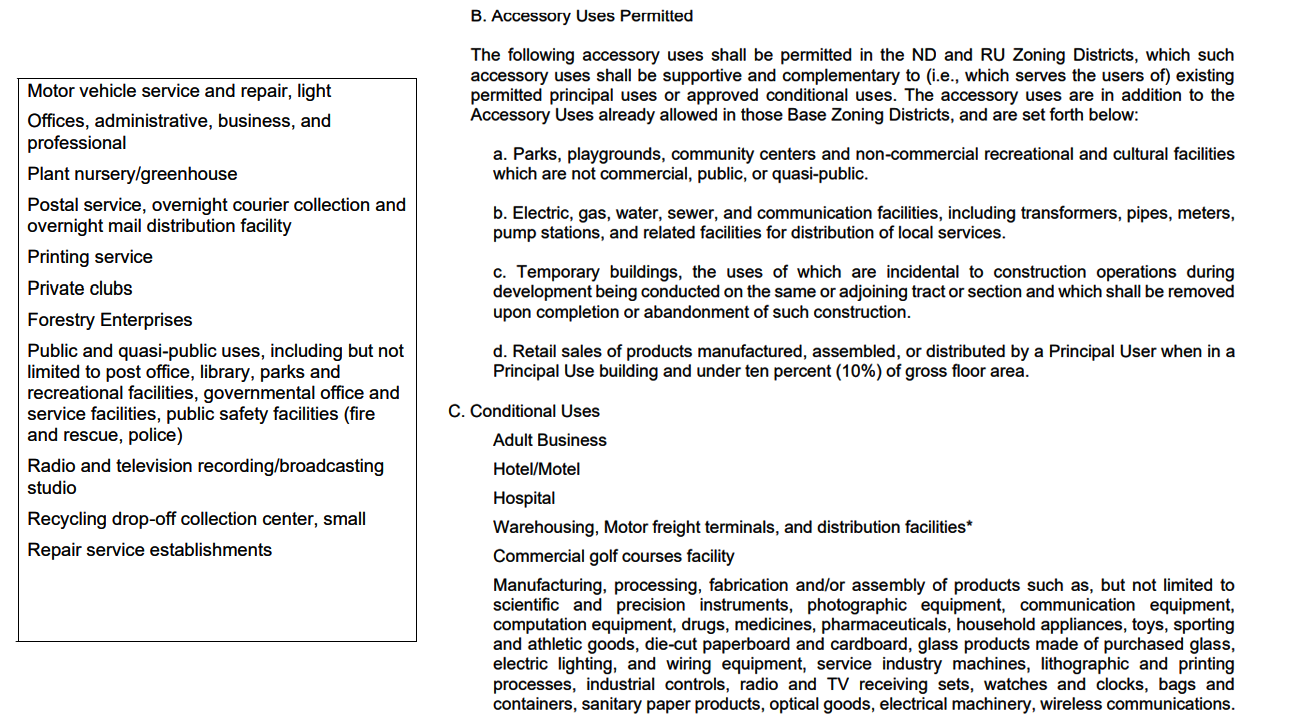 Motor vehicle service and repair, light

Offices, administrative, business, and professional

Plant nursery/greenhouse

Postal service, overnight courier collection and overnight mail distribution facility

Printing service

Private clubs

Forestry Enterprises

Public and quasi-public uses, including but not limited to post office, library, parks and recreational facilities, governmental office and service facilities, public safety facilities (fire and rescue, police)

Radio and television recording/broadcasting studio

Recycling drop-off collection center, small

Repair service establishments

B. Accessory Uses Permitted

The following accessory uses shall be permitted in the ND and RU Zoning Districts, which such accessory uses shall be supportive and complementary to (i.e., which serves the users of) existing permitted principal uses or approved conditional uses. The accessory uses are in addition to the Accessory Uses already allowed in those Base Zoning Districts, and are set forth below:

a. Parks, playgrounds, community centers and non-commercial recreational and cultural facilities which are not commercial, public, or quasi-public.

b. Electric, gas, water, sewer, and communication facilities, including transformers, pipes, meters, pump stations, and related facilities for distribution of local services.

c. Temporary buildings, the uses of which are incidental to construction operations during development being conducted on the same or adjoining tract or section and which shall be removed upon completion or abandonment of such construction.

d. Retail sales of products manufactured, assembled, or distributed by a Principal User when in a Principal Use building and under ten percent (10%) of gross floor area.

C. Conditional Uses

Adult Business

Hotel/Motel

Hospital

Warehousing, Motor freight terminals, and distribution facilities*

Commercial golf courses facility

Manufacturing, processing, fabrication and/or assembly of products such as, but not limited to scientific and precision instruments, photographic equipment, communication equipment, computation equipment, drugs, medicines, pharmaceuticals, household appliances, toys, sporting and athletic goods, die-cut paperboard and cardboard, glass products made of purchased glass, electric lighting, and wiring equipment, service industry machines, lithographic and printing processes, industrial controls, radio and TV receiving sets, watches and clocks, bags and containers, sanitary paper products, optical goods, electrical machinery, wireless communications.